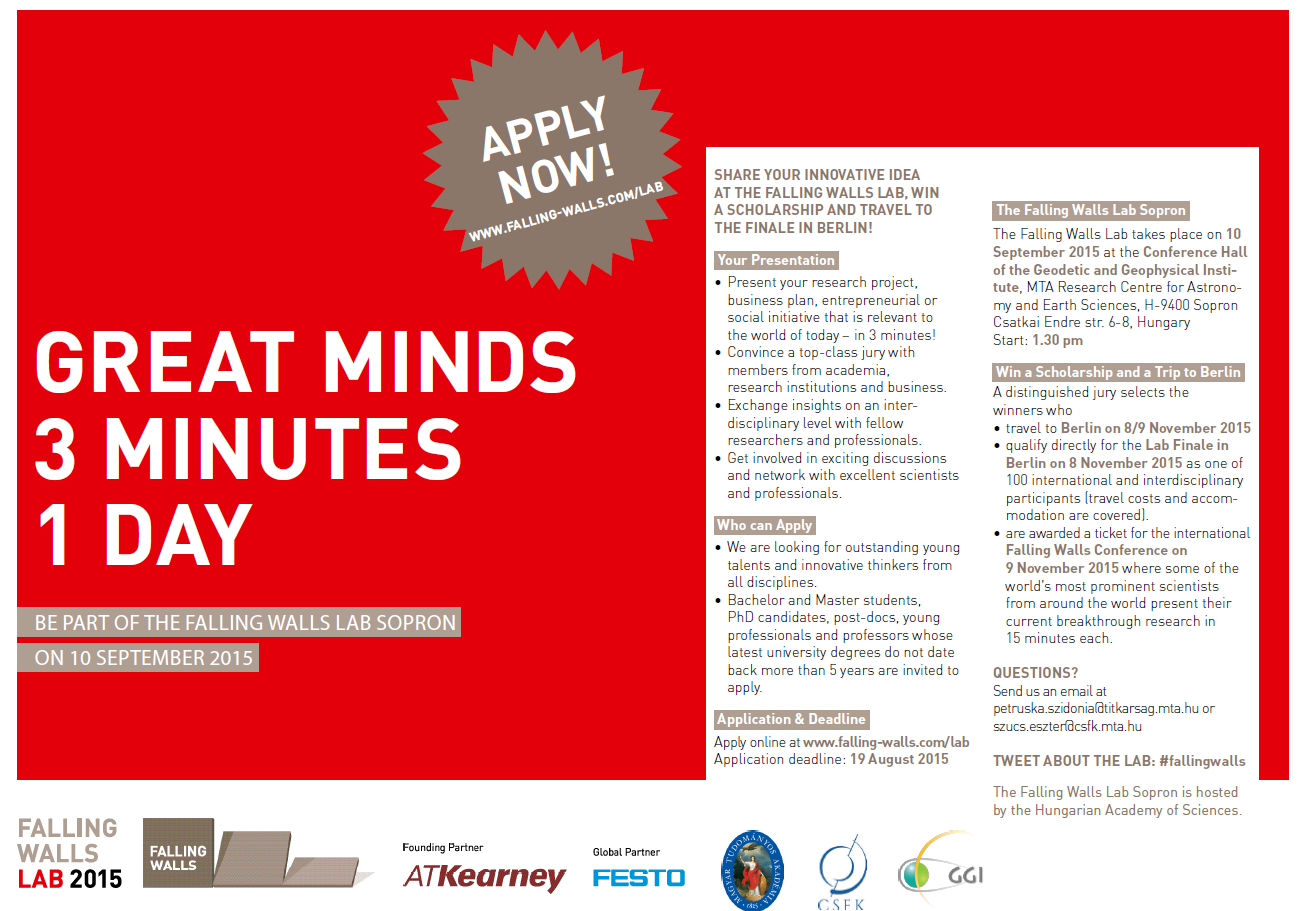 APPLY NOW!
WWW.FALLING-WALLS.COM/LAB

GREAT MINDS
3 MINUTES
1 DAY

BE PART OF THE FALLING WALLS LAB SOPRON
ON 10 SEPTEMBER 2015

SHARE YOUR INNOVATIVE IDEA AT THE FALLING WALLS LAB, WIN A SCHOLARSHIP AND TRAVEL TO THE FINALE IN BERLIN!

Your Presentation
• Present your research project, business plan, entrepreneurial or social initiative that is relevant to the world of today – in 3 minutes!
• Convince a top-class jury with members from academia, research institutions and business.
• Exchange insights on an interdisciplinary level with fellow researchers and professionals.
• Get involved in exciting discussions and network with excellent scientists and professionals.

Who can Apply
• We are looking for outstanding young talents and innovative thinkers from all disciplines.
• Bachelor and Master students, PhD candidates, post-docs, young professionals and professors whose latest university degrees do not date back more than 5 years are invited to apply.

Application & Deadline
Apply online at www.falling-walls.com/lab
Application deadline: 19 August 2015

The Falling Walls Lab Sopron
The Falling Walls Lab takes place on 10 September 2015 at the Conference Hall of the Geodetic and Geophysical Institute, MTA Research Centre for Astronomy and Earth Sciences, H-9400 Sopron Csatkai Endre str. 6-8, Hungary
Start: 1.30 pm

Win a Scholarship and a Trip to Berlin
A distinguished jury selects the winners who
• travel to Berlin on 8/9 November 2015
• qualify directly for the Lab Finale in Berlin on 8 November 2015 as one of 100 international and interdisciplinary participants (travel costs and accommodation are covered).
• are awarded a ticket for the international Falling Walls Conference on 9 November 2015 where some of the world's most prominent scientists from around the world present their current breakthrough research in 15 minutes each.

QUESTIONS?
Send us an email at petruska.szidonia@titkarsag.mta.hu or szucs.eszter@csfk.mta.hu

TWEET ABOUT THE LAB: #fallingwalls

The Falling Walls Lab Sopron is hosted by the Hungarian Academy of Sciences.

FALLING WALLS LAB 2015
FALLING WALLS
Founding Partner
ATKearney
Global Partner
FESTO
MAGYAR TUDOMÁNYOS AKADÉMIA 1825
CSFK
GGI